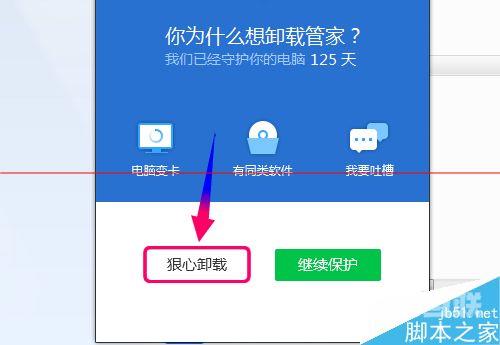 你为什么想卸载管家？
我们已经守护你的电脑 125 天

电脑变卡
有同类软件
我要吐槽

狠心卸载
继续保护

jb51.net
脚本之家